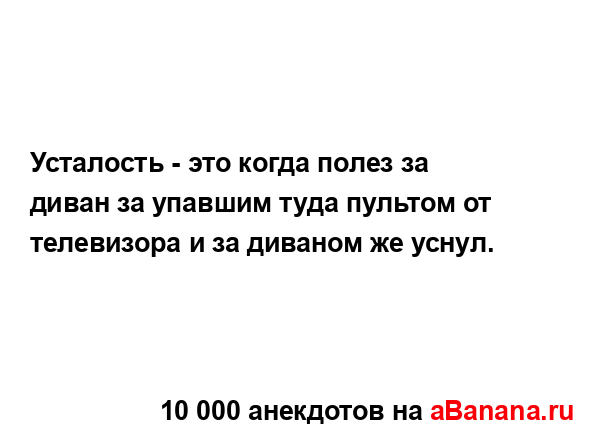 Усталость - это когда полез за диван за упавшим туда пультом от телевизора и за диваном же уснул.

10 000 анекдотов на aBanana.ru